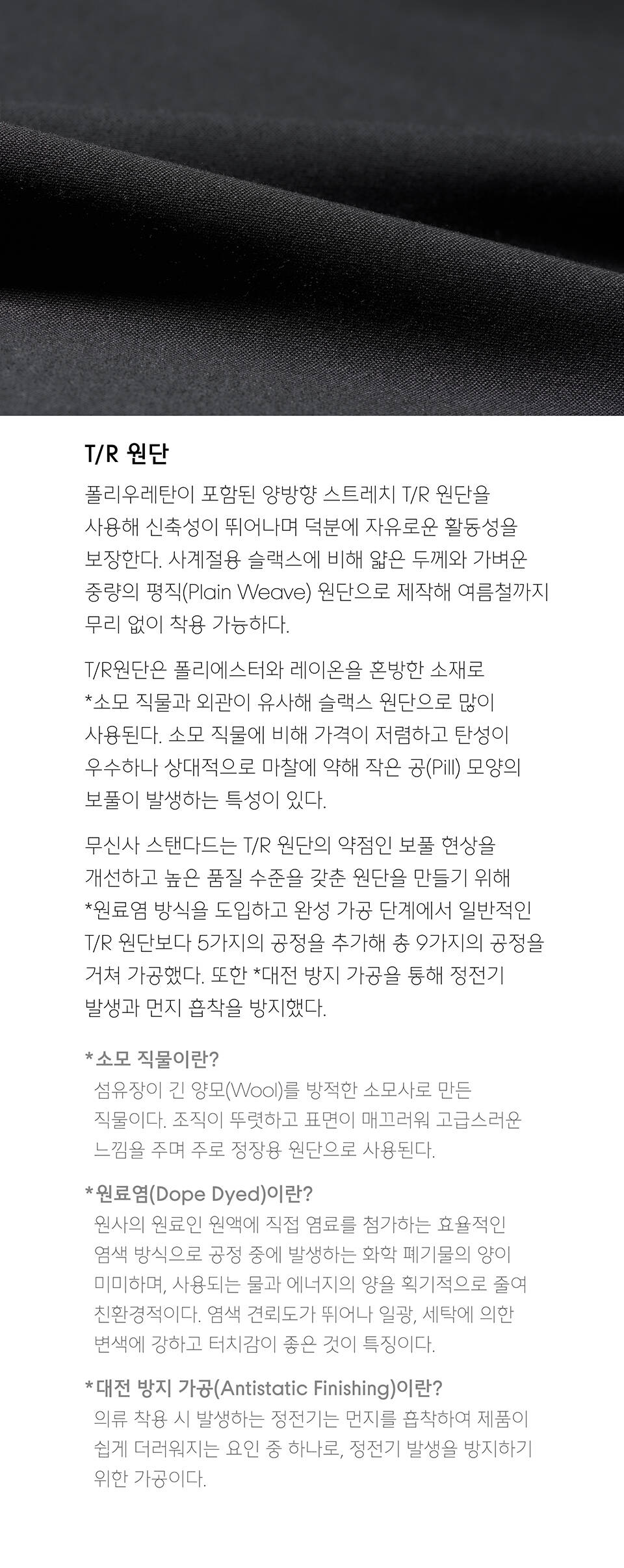 T/R 원단

폴리우레탄이 포함된 양방향 스트레치 T/R 원단을 사용해 신축성이 뛰어나며 덕분에 자유로운 활동성을 보장한다. 사계절용 슬랙스에 비해 얇은 두께와 가벼운 중량의 평직(Plain Weave) 원단으로 제작해 여름철까지 무리 없이 착용 가능하다.

T/R원단은 폴리에스터와 레이온을 혼방한 소재로 *소모 직물과 외관이 유사해 슬랙스 원단으로 많이 사용된다. 소모 직물에 비해 가격이 저렴하고 탄성이 우수하나 상대적으로 마찰에 약해 작은 공(Pill) 모양의 보풀이 발생하는 특성이 있다.

무신사 스탠다드는 T/R 원단의 약점인 보풀 현상을 개선하고 높은 품질 수준을 갖춘 원단을 만들기 위해 *원료염 방식을 도입하고 완성 가공 단계에서 일반적인 T/R 원단보다 5가지의 공정을 추가해 총 9가지의 공정을 거쳐 가공했다. 또한 *대전 방지 가공을 통해 정전기 발생과 먼지 흡착을 방지했다.

*소모 직물이란?
섬유장이 긴 양모(Wool)를 방적한 소모사로 만든 직물이다. 조직이 뚜렷하고 표면이 매끄러워 고급스러운 느낌을 주며 주로 정장용 원단으로 사용된다.

*원료염(Dope Dyed)이란?
원사의 원료인 원액에 직접 염료를 첨가하는 효율적인 염색 방식으로 공정 중에 발생하는 화학 폐기물의 양이 미미하며, 사용되는 물과 에너지의 양을 획기적으로 줄여 친환경적이다. 염색 견뢰도가 뛰어나 일광, 세탁에 의한 변색에 강하고 터치감이 좋은 것이 특징이다.

*대전 방지 가공(Antistatic Finishing)이란?
의류 착용 시 발생하는 정전기는 먼지를 흡착하여 제품이 쉽게 더러워지는 요인 중 하나로, 정전기 발생을 방지하기 위한 가공이다.